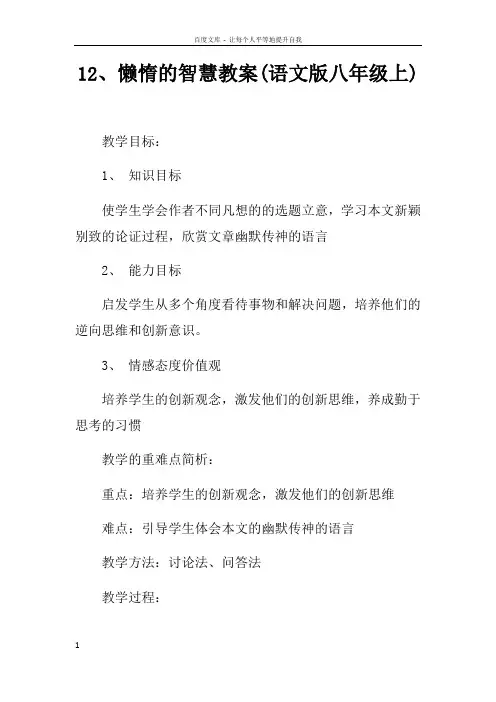 百度文库 - 让每个人平等地提升自我

12、懒惰的智慧教案(语文版八年级上)

教学目标：

1、 知识目标

使学生学会作者不同凡想的的选题立意，学习本文新颖别致的论证过程，欣赏文章幽默传神的语言

2、 能力目标

启发学生从多个角度看待事物和解决问题，培养他们的逆向思维和创新意识。

3、 情感态度价值观

培养学生的创新观念，激发他们的创新思维，养成勤于思考的习惯

教学的重难点简析：

重点：培养学生的创新观念，激发他们的创新思维

难点：引导学生体会本文的幽默传神的语言

教学方法：讨论法、问答法

教学过程：

1